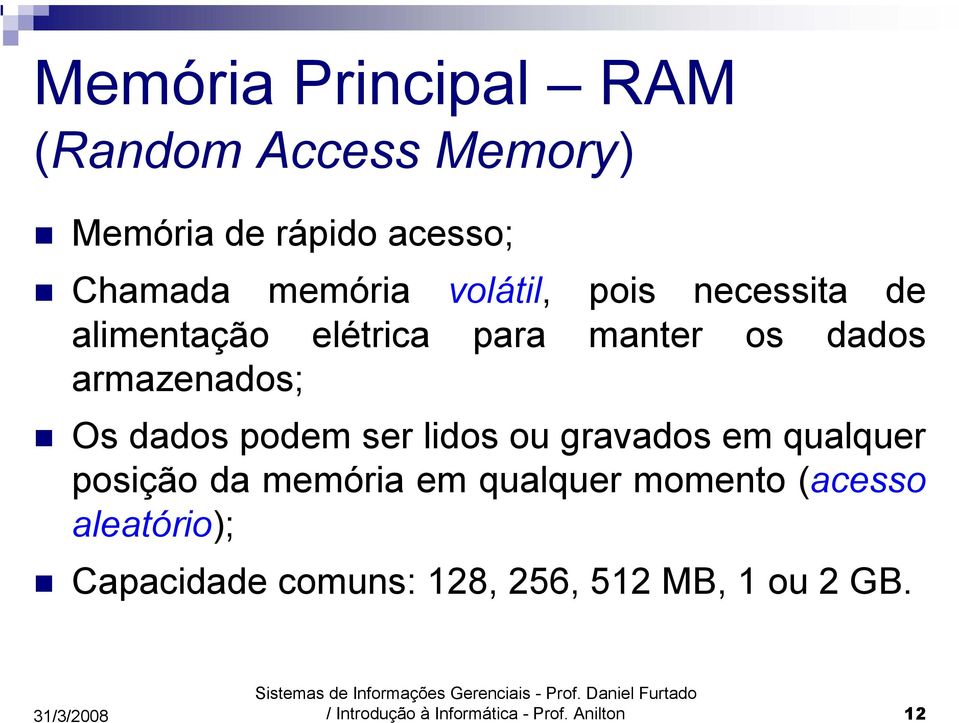 Memória Principal – RAM (Random Access Memory)

Memória de rápido acesso;

Chamada memória volátil, pois necessita de alimentação elétrica para manter os dados armazenados;

Os dados podem ser lidos ou gravados em qualquer posição da memória em qualquer momento (acesso aleatório);

Capacidade comuns: 128, 256, 512 MB, 1 ou 2 GB.

31/3/2008

Sistemas de Informações Gerenciais - Prof. Daniel Furtado / Introdução à Informática - Prof. Anilton

12